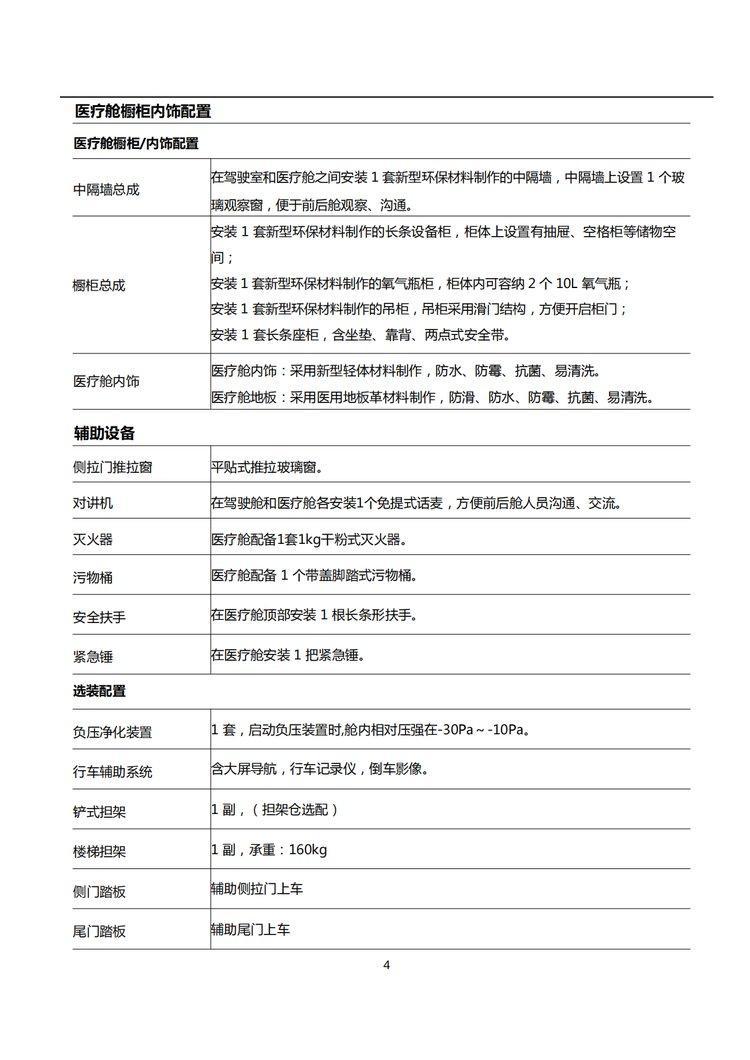 医疗舱橱柜内饰配置

医疗舱橱柜/内饰配置

| | |
|---|---|
| 中隔墙总成 | 在驾驶室和医疗舱之间安装 1 套新型环保材料制作的中隔墙，中隔墙上设置 1 个玻璃观察窗，便于前后舱观察、沟通。 |
| 橱柜总成 | 安装 1 套新型环保材料制作的长条设备柜，柜体上设置有抽屉、空格柜等储物空间；<br>安装 1 套新型环保材料制作的氧气瓶柜，柜体内可容纳 2 个 10L 氧气瓶；<br>安装 1 套新型环保材料制作的吊柜，吊柜采用滑门结构，方便开启柜门；<br>安装 1 套长条座柜，含坐垫、靠背、两点式安全带。 |
| 医疗舱内饰 | 医疗舱内饰：采用新型轻体材料制作，防水、防霉、抗菌、易清洗。<br>医疗舱地板：采用医用地板革材料制作，防滑、防水、防霉、抗菌、易清洗。 |

辅助设备

| | |
|---|---|
| 侧拉门推拉窗 | 平贴式推拉玻璃窗。 |
| 对讲机 | 在驾驶舱和医疗舱各安装1个免提式话麦，方便前后舱人员沟通、交流。 |
| 灭火器 | 医疗舱配备1套1kg干粉式灭火器。 |
| 污物桶 | 医疗舱配备 1 个带盖脚踏式污物桶。 |
| 安全扶手 | 在医疗舱顶部安装 1 根长条形扶手。 |
| 紧急锤 | 在医疗舱安装 1 把紧急锤。 |

选装配置

| | |
|---|---|
| 负压净化装置 | 1 套，启动负压装置时,舱内相对压强在-30Pa～-10Pa。 |
| 行车辅助系统 | 含大屏导航，行车记录仪，倒车影像。 |
| 铲式担架 | 1 副，（担架仓选配） |
| 楼梯担架 | 1 副，承重：160kg |
| 侧门踏板 | 辅助侧拉门上车 |
| 尾门踏板 | 辅助尾门上车 |

4